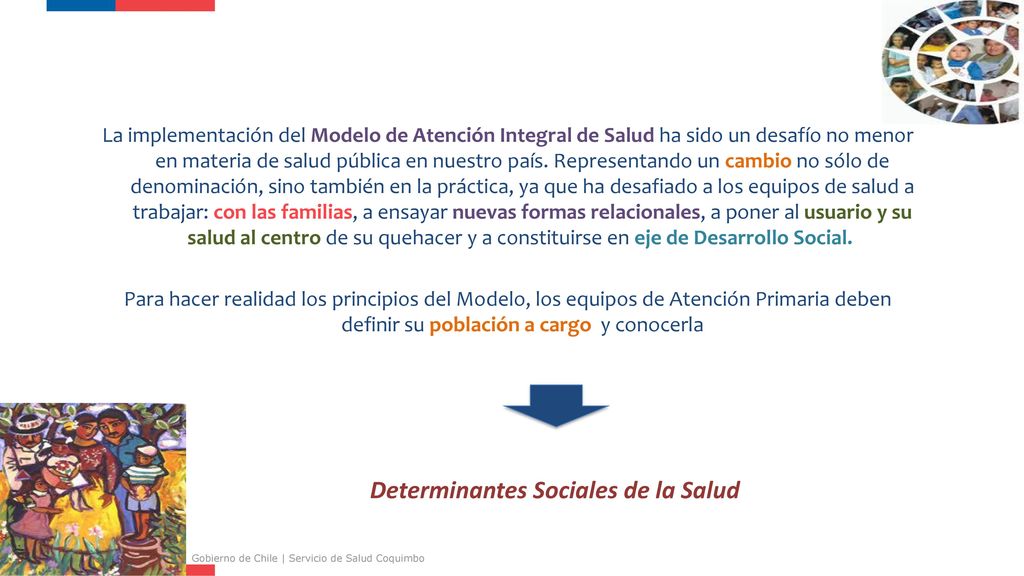 La implementación del Modelo de Atención Integral de Salud ha sido un desafío no menor en materia de salud pública en nuestro país. Representando un cambio no sólo de denominación, sino también en la práctica, ya que ha desafiado a los equipos de salud a trabajar: con las familias, a ensayar nuevas formas relacionales, a poner al usuario y su salud al centro de su quehacer y a constituirse en eje de Desarrollo Social.

Para hacer realidad los principios del Modelo, los equipos de Atención Primaria deben definir su población a cargo y conocerla

Determinantes Sociales de la Salud

Gobierno de Chile | Servicio de Salud Coquimbo